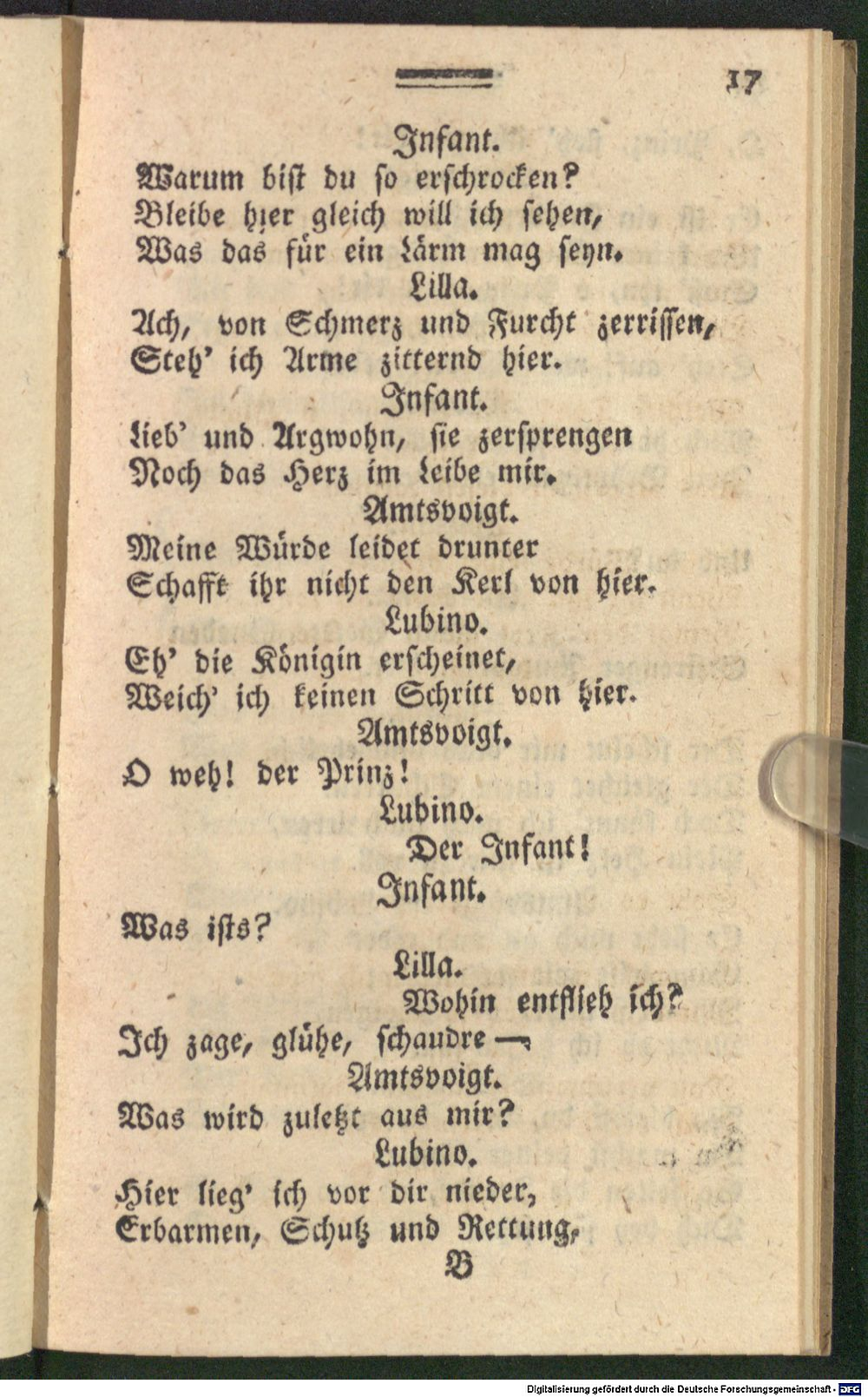 17

Infant.
Warum bist du so erschrocken?
Bleibe hier gleich will ich sehen,
Was das für ein Lärm mag seyn.

Lilla.
Ach, von Schmerz und Furcht zerrissen,
Steh' ich Arme zitternd hier.

Infant.
Lieb' und Argwohn, sie zersprengen
Noch das Herz im Leibe mir.

Amtsvoigt.
Meine Würde leidet drunter
Schafft ihr nicht den Kerl von hier.

Lubino.
Eh' die Königin erscheinet,
Weich' ich keinen Schritt von hier.

Amtsvoigt.
O weh! der Prinz!

Lubino.
Der Infant!

Infant.
Was ists?

Lilla.
Wohin entflieh ich?
Ich zage, glühe, schaudre —

Amtsvoigt.
Was wird zuletzt aus mir?

Lubino.
Hier lieg' ich vor dir nieder,
Erbarmen, Schutz und Rettung,

B

Digitalisierung gefördert durch die Deutsche Forschungsgemeinschaft - DFG